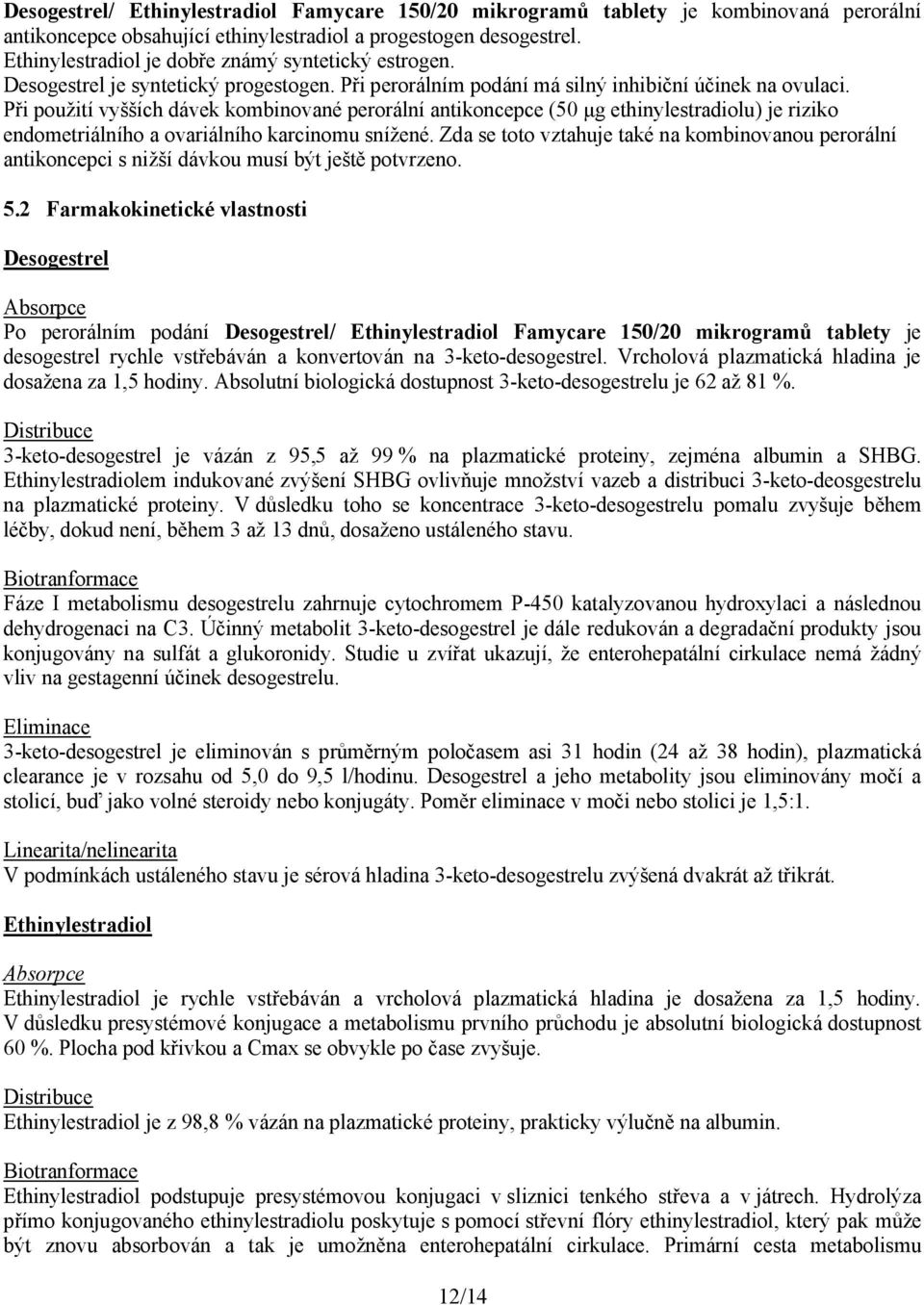 Desogestrel/ Ethinylestradiol Famycare 150/20 mikrogramů tablety je kombinovaná perorální antikoncepce obsahující ethinylestradiol a progestogen desogestrel.
Ethinylestradiol je dobře známý syntetický estrogen.
Desogestrel je syntetický progestogen. Při perorálním podání má silný inhibiční účinek na ovulaci.
Při použití vyšších dávek kombinované perorální antikoncepce (50 µg ethinylestradiolu) je riziko endometriálního a ovariálního karcinomu snížené. Zda se toto vztahuje také na kombinovanou perorální antikoncepci s nižší dávkou musí být ještě potvrzeno.

5.2 Farmakokinetické vlastnosti

Desogestrel

Absorpce
Po perorálním podání Desogestrel/ Ethinylestradiol Famycare 150/20 mikrogramů tablety je desogestrel rychle vstřebáván a konvertován na 3-keto-desogestrel. Vrcholová plazmatická hladina je dosažena za 1,5 hodiny. Absolutní biologická dostupnost 3-keto-desogestrelu je 62 až 81 %.

Distribuce
3-keto-desogestrel je vázán z 95,5 až 99 % na plazmatické proteiny, zejména albumin a SHBG. Ethinylestradiolem indukované zvýšení SHBG ovlivňuje množství vazeb a distribuci 3-keto-deosgestrelu na plazmatické proteiny. V důsledku toho se koncentrace 3-keto-desogestrelu pomalu zvyšuje během léčby, dokud není, během 3 až 13 dnů, dosaženo ustáleného stavu.

Biotranformace
Fáze I metabolismu desogestrelu zahrnuje cytochromem P-450 katalyzovanou hydroxylaci a následnou dehydrogenaci na C3. Účinný metabolit 3-keto-desogestrel je dále redukován a degradační produkty jsou konjugovány na sulfát a glukoronidy. Studie u zvířat ukazují, že enterohepatální cirkulace nemá žádný vliv na gestagenní účinek desogestrelu.

Eliminace
3-keto-desogestrel je eliminován s průměrným poločasem asi 31 hodin (24 až 38 hodin), plazmatická clearance je v rozsahu od 5,0 do 9,5 l/hodinu. Desogestrel a jeho metabolity jsou eliminovány močí a stolicí, buď jako volné steroidy nebo konjugáty. Poměr eliminace v moči nebo stolici je 1,5:1.

Linearita/nelinearita
V podmínkách ustáleného stavu je sérová hladina 3-keto-desogestrelu zvýšená dvakrát až třikrát.

Ethinylestradiol

Absorpce
Ethinylestradiol je rychle vstřebáván a vrcholová plazmatická hladina je dosažena za 1,5 hodiny. V důsledku presystémové konjugace a metabolismu prvního průchodu je absolutní biologická dostupnost 60 %. Plocha pod křivkou a Cmax se obvykle po čase zvyšuje.

Distribuce
Ethinylestradiol je z 98,8 % vázán na plazmatické proteiny, prakticky výlučně na albumin.

Biotranformace
Ethinylestradiol podstupuje presystémovou konjugaci v sliznici tenkého střeva a v játrech. Hydrolýza přímo konjugovaného ethinylestradiolu poskytuje s pomocí střevní flóry ethinylestradiol, který pak může být znovu absorbován a tak je umožněna enterohepatální cirkulace. Primární cesta metabolismu

12/14